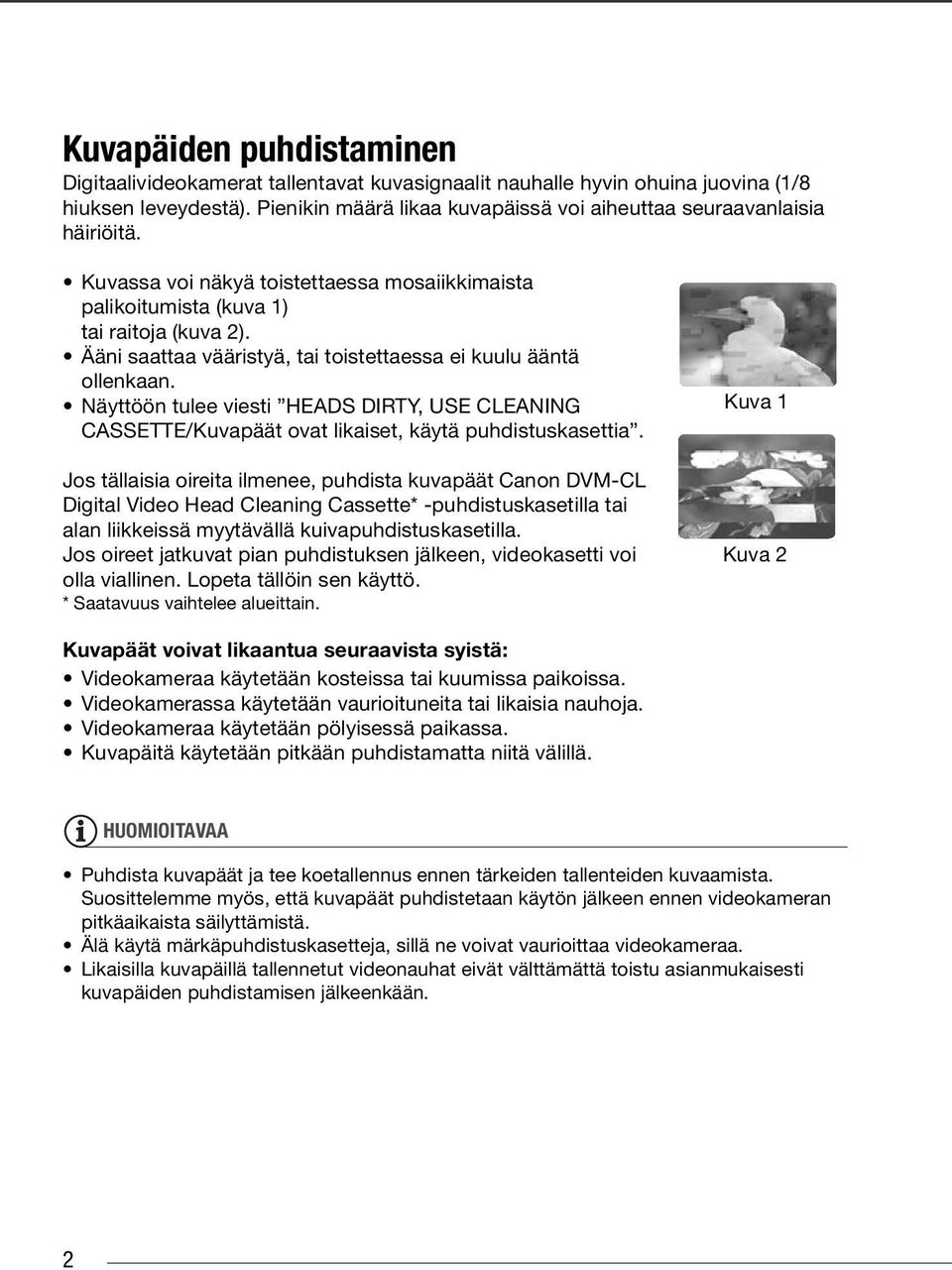 Kuvapäiden puhdistaminen

Digitaalivideokamerat tallentavat kuvasignaalit nauhalle hyvin ohuina juovina (1/8 hiuksen leveydestä). Pienikin määrä likaa kuvapäissä voi aiheuttaa seuraavanlaisia häiriöitä.

• Kuvassa voi näkyä toistettaessa mosaiikkimaista palikoitumista (kuva 1) tai raitoja (kuva 2).
• Ääni saattaa vääristyä, tai toistettaessa ei kuulu ääntä ollenkaan.
• Näyttöön tulee viesti ”HEADS DIRTY, USE CLEANING CASSETTE/Kuvapäät ovat likaiset, käytä puhdistuskasettia”.

Kuva 1

Jos tällaisia oireita ilmenee, puhdista kuvapäät Canon DVM-CL Digital Video Head Cleaning Cassette* -puhdistuskasetilla tai alan liikkeissä myytävällä kuivapuhdistuskasetilla.
Jos oireet jatkuvat pian puhdistuksen jälkeen, videokasetti voi olla viallinen. Lopeta tällöin sen käyttö.
* Saatavuus vaihtelee alueittain.

Kuva 2

Kuvapäät voivat likaantua seuraavista syistä:
• Videokameraa käytetään kosteissa tai kuumissa paikoissa.
• Videokamerassa käytetään vaurioituneita tai likaisia nauhoja.
• Videokameraa käytetään pölyisessä paikassa.
• Kuvapäitä käytetään pitkään puhdistamatta niitä välillä.

HUOMIOITAVAA

• Puhdista kuvapäät ja tee koetallennus ennen tärkeiden tallenteiden kuvaamista. Suosittelemme myös, että kuvapäät puhdistetaan käytön jälkeen ennen videokameran pitkäaikaista säilyttämistä.
• Älä käytä märkäpuhdistuskasetteja, sillä ne voivat vaurioittaa videokameraa.
• Likaisilla kuvapäillä tallennetut videonauhat eivät välttämättä toistu asianmukaisesti kuvapäiden puhdistamisen jälkeenkään.

2